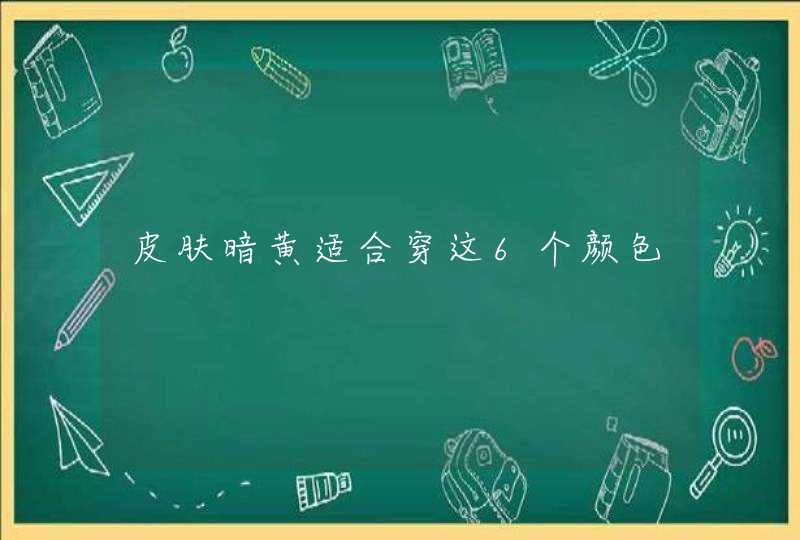 皮肤暗黄适合穿这6个颜色